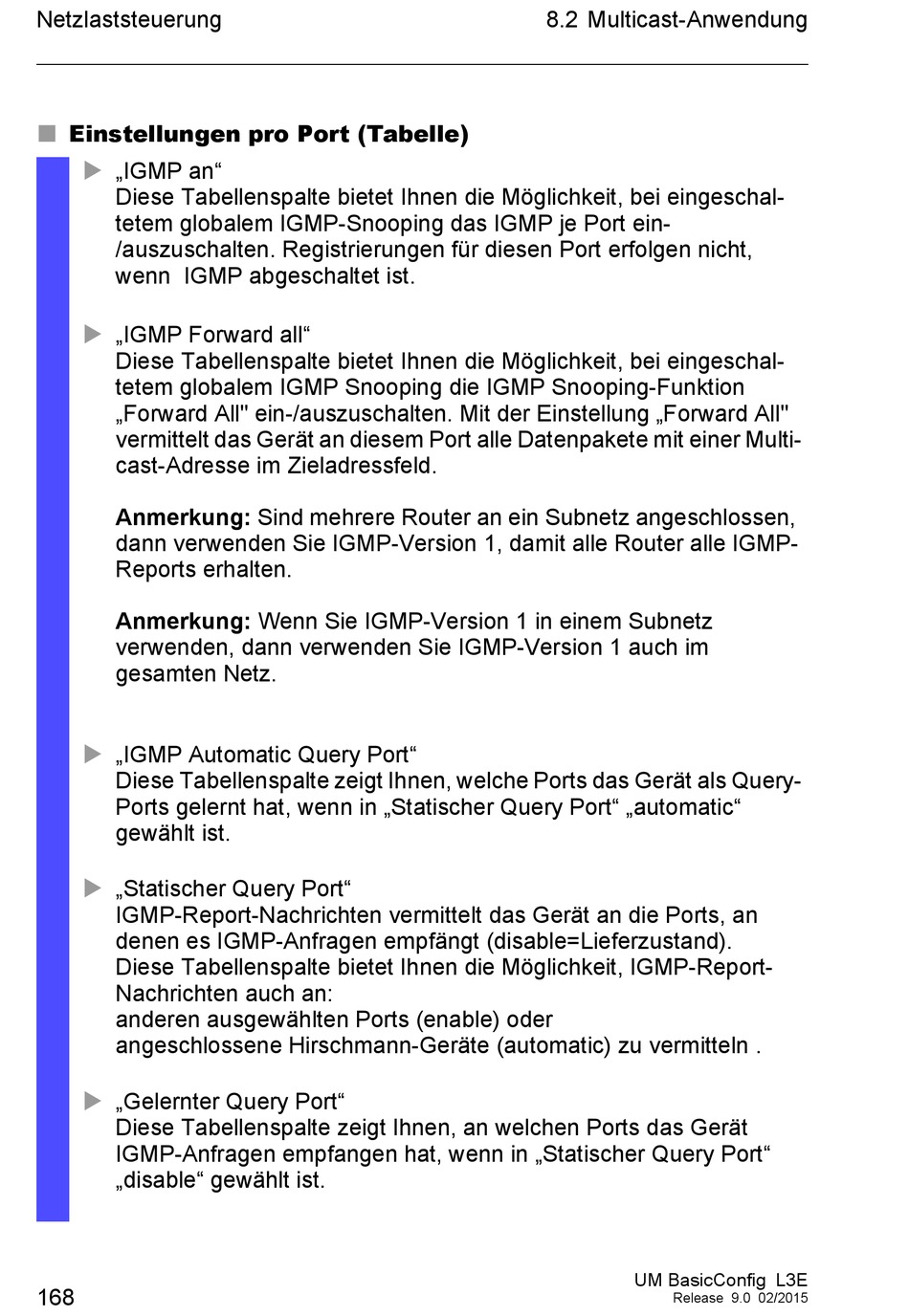 Netzlaststeuerung

8.2 Multicast-Anwendung

Einstellungen pro Port (Tabelle)

„IGMP an“
Diese Tabellenspalte bietet Ihnen die Möglichkeit, bei eingeschaltetem globalem IGMP-Snooping das IGMP je Port ein-/auszuschalten. Registrierungen für diesen Port erfolgen nicht, wenn IGMP abgeschaltet ist.

„IGMP Forward all“
Diese Tabellenspalte bietet Ihnen die Möglichkeit, bei eingeschaltetem globalem IGMP Snooping die IGMP Snooping-Funktion „Forward All" ein-/auszuschalten. Mit der Einstellung „Forward All" vermittelt das Gerät an diesem Port alle Datenpakete mit einer Multicast-Adresse im Zieladressfeld.

Anmerkung: Sind mehrere Router an ein Subnetz angeschlossen, dann verwenden Sie IGMP-Version 1, damit alle Router alle IGMP-Reports erhalten.

Anmerkung: Wenn Sie IGMP-Version 1 in einem Subnetz verwenden, dann verwenden Sie IGMP-Version 1 auch im gesamten Netz.

„IGMP Automatic Query Port“
Diese Tabellenspalte zeigt Ihnen, welche Ports das Gerät als Query-Ports gelernt hat, wenn in „Statischer Query Port“ „automatic“ gewählt ist.

„Statischer Query Port“
IGMP-Report-Nachrichten vermittelt das Gerät an die Ports, an denen es IGMP-Anfragen empfängt (disable=Lieferzustand).
Diese Tabellenspalte bietet Ihnen die Möglichkeit, IGMP-Report-Nachrichten auch an:
anderen ausgewählten Ports (enable) oder
angeschlossene Hirschmann-Geräte (automatic) zu vermitteln .

„Gelernter Query Port“
Diese Tabellenspalte zeigt Ihnen, an welchen Ports das Gerät IGMP-Anfragen empfangen hat, wenn in „Statischer Query Port“ „disable“ gewählt ist.

168

UM BasicConfig L3E
Release 9.0 02/2015